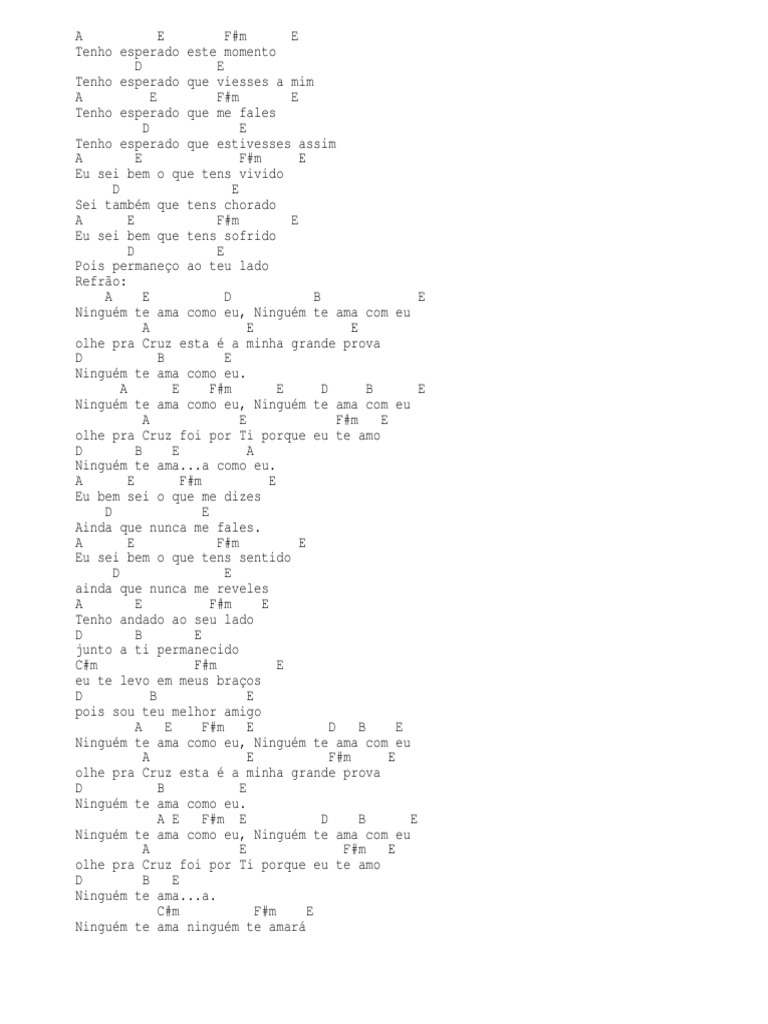 A E F#m E
Tenho esperado este momento
D E
Tenho esperado que viesses a mim
A E F#m E
Tenho esperado que me fales
D E
Tenho esperado que estivesses assim
A E F#m E
Eu sei bem o que tens vivido
D E
Sei também que tens chorado
A E F#m E
Eu sei bem que tens sofrido
D E
Pois permaneço ao teu lado
Refrão:
A E D B E
Ninguém te ama como eu, Ninguém te ama com eu
A E E
olhe pra Cruz esta é a minha grande prova
D B E
Ninguém te ama como eu.
A E F#m E D B E
Ninguém te ama como eu, Ninguém te ama com eu
A E F#m E
olhe pra Cruz foi por Ti porque eu te amo
D B E A
Ninguém te ama...a como eu.
A E F#m E
Eu bem sei o que me dizes
D E
Ainda que nunca me fales.
A E F#m E
Eu sei bem o que tens sentido
D E
ainda que nunca me reveles
A E F#m E
Tenho andado ao seu lado
D B E
junto a ti permanecido
C#m F#m E
eu te levo em meus braços
D B E
pois sou teu melhor amigo
A E F#m E D B E
Ninguém te ama como eu, Ninguém te ama com eu
A E F#m E
olhe pra Cruz esta é a minha grande prova
D B E
Ninguém te ama como eu.
A E F#m E D B E
Ninguém te ama como eu, Ninguém te ama com eu
A E F#m E
olhe pra Cruz foi por Ti porque eu te amo
D B E
Ninguém te ama...a.
C#m F#m E
Ninguém te ama ninguém te amará